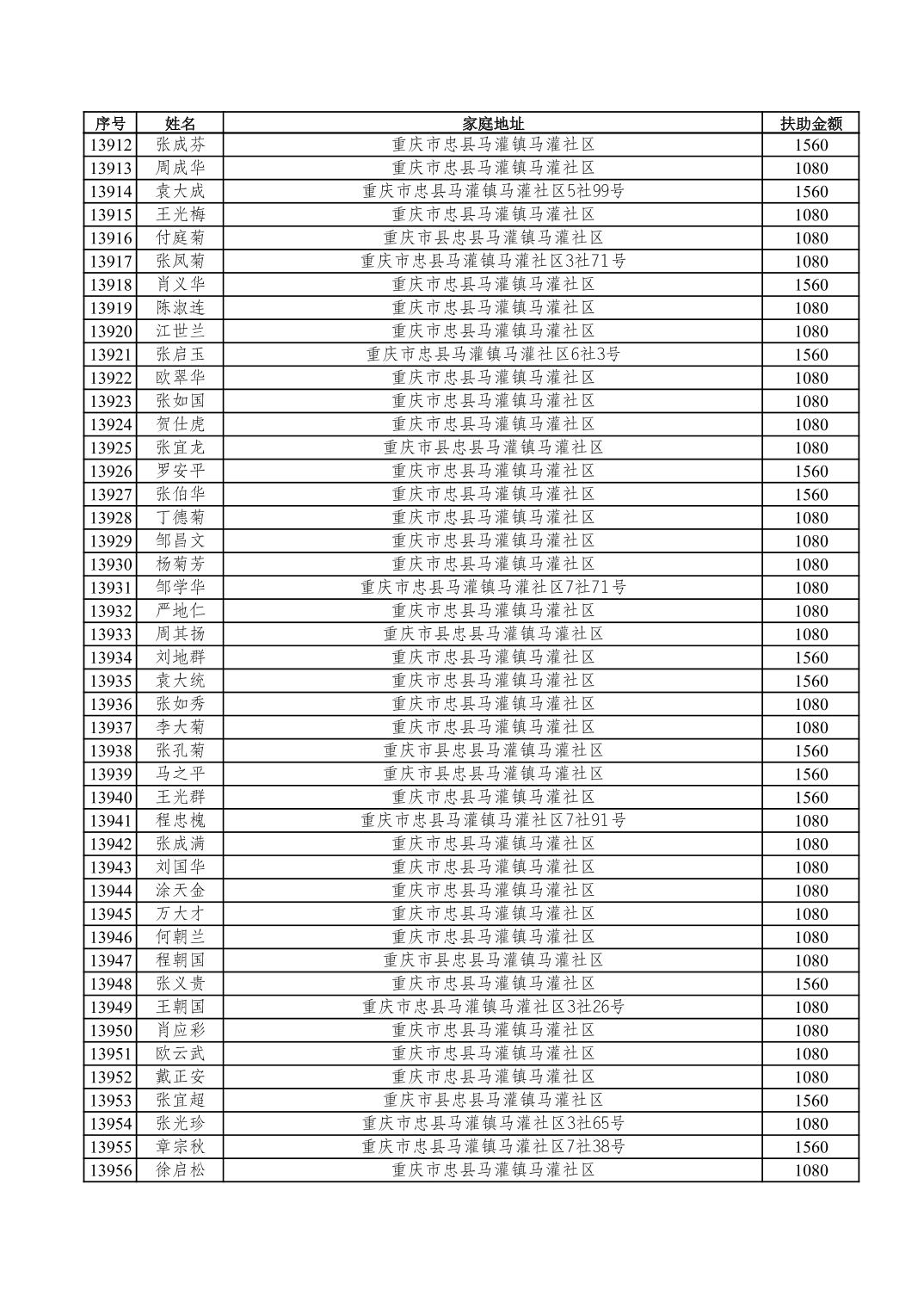 | 序号 | 姓名 | 家庭地址 | 扶助金额 |
|---|---|---|---|
| 13912 | 张成芬 | 重庆市忠县马灌镇马灌社区 | 1560 |
| 13913 | 周成华 | 重庆市忠县马灌镇马灌社区 | 1080 |
| 13914 | 袁大成 | 重庆市忠县马灌镇马灌社区5社99号 | 1560 |
| 13915 | 王光梅 | 重庆市忠县马灌镇马灌社区 | 1080 |
| 13916 | 付庭菊 | 重庆市县忠县马灌镇马灌社区 | 1080 |
| 13917 | 张凤菊 | 重庆市忠县马灌镇马灌社区3社71号 | 1080 |
| 13918 | 肖义华 | 重庆市忠县马灌镇马灌社区 | 1560 |
| 13919 | 陈淑连 | 重庆市忠县马灌镇马灌社区 | 1080 |
| 13920 | 江世兰 | 重庆市忠县马灌镇马灌社区 | 1080 |
| 13921 | 张启玉 | 重庆市忠县马灌镇马灌社区6社3号 | 1560 |
| 13922 | 欧翠华 | 重庆市忠县马灌镇马灌社区 | 1080 |
| 13923 | 张如国 | 重庆市忠县马灌镇马灌社区 | 1080 |
| 13924 | 贺仕虎 | 重庆市忠县马灌镇马灌社区 | 1080 |
| 13925 | 张宜龙 | 重庆市县忠县马灌镇马灌社区 | 1080 |
| 13926 | 罗安平 | 重庆市忠县马灌镇马灌社区 | 1560 |
| 13927 | 张伯华 | 重庆市忠县马灌镇马灌社区 | 1560 |
| 13928 | 丁德菊 | 重庆市忠县马灌镇马灌社区 | 1080 |
| 13929 | 邹昌文 | 重庆市忠县马灌镇马灌社区 | 1080 |
| 13930 | 杨菊芳 | 重庆市忠县马灌镇马灌社区 | 1080 |
| 13931 | 邹学华 | 重庆市忠县马灌镇马灌社区7社71号 | 1080 |
| 13932 | 严地仁 | 重庆市忠县马灌镇马灌社区 | 1080 |
| 13933 | 周其扬 | 重庆市县忠县马灌镇马灌社区 | 1080 |
| 13934 | 刘地群 | 重庆市忠县马灌镇马灌社区 | 1560 |
| 13935 | 袁大统 | 重庆市忠县马灌镇马灌社区 | 1560 |
| 13936 | 张如秀 | 重庆市忠县马灌镇马灌社区 | 1080 |
| 13937 | 李大菊 | 重庆市忠县马灌镇马灌社区 | 1080 |
| 13938 | 张孔菊 | 重庆市县忠县马灌镇马灌社区 | 1560 |
| 13939 | 马之平 | 重庆市县忠县马灌镇马灌社区 | 1560 |
| 13940 | 王光群 | 重庆市忠县马灌镇马灌社区 | 1560 |
| 13941 | 程忠槐 | 重庆市忠县马灌镇马灌社区7社91号 | 1080 |
| 13942 | 张成满 | 重庆市忠县马灌镇马灌社区 | 1080 |
| 13943 | 刘国华 | 重庆市忠县马灌镇马灌社区 | 1080 |
| 13944 | 涂天金 | 重庆市忠县马灌镇马灌社区 | 1080 |
| 13945 | 万大才 | 重庆市忠县马灌镇马灌社区 | 1080 |
| 13946 | 何朝兰 | 重庆市忠县马灌镇马灌社区 | 1080 |
| 13947 | 程朝国 | 重庆市县忠县马灌镇马灌社区 | 1080 |
| 13948 | 张义贵 | 重庆市忠县马灌镇马灌社区 | 1560 |
| 13949 | 王朝国 | 重庆市忠县马灌镇马灌社区3社26号 | 1080 |
| 13950 | 肖应彩 | 重庆市忠县马灌镇马灌社区 | 1080 |
| 13951 | 欧云武 | 重庆市忠县马灌镇马灌社区 | 1080 |
| 13952 | 戴正安 | 重庆市忠县马灌镇马灌社区 | 1080 |
| 13953 | 张宜超 | 重庆市县忠县马灌镇马灌社区 | 1560 |
| 13954 | 张光珍 | 重庆市忠县马灌镇马灌社区3社65号 | 1080 |
| 13955 | 章宗秋 | 重庆市忠县马灌镇马灌社区7社38号 | 1560 |
| 13956 | 徐启松 | 重庆市忠县马灌镇马灌社区 | 1080 |